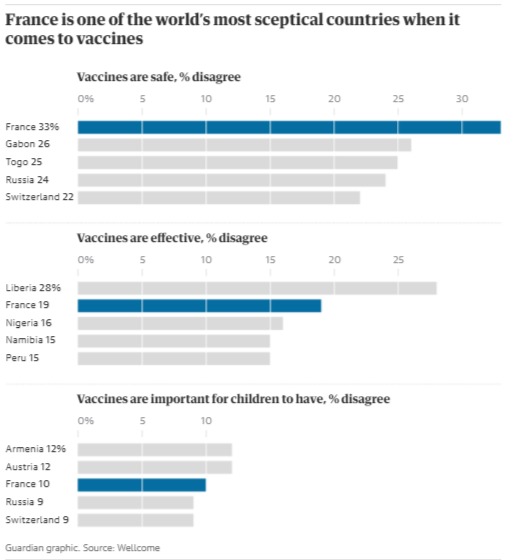 France is one of the world's most sceptical countries when it comes to vaccines

Vaccines are safe, % disagree

0% 5 10 15 20 25 30

France 33%
Gabon 26
Togo 25
Russia 24
Switzerland 22

Vaccines are effective, % disagree

0% 5 10 15 20 25

Liberia 28%
France 19
Nigeria 16
Namibia 15
Peru 15

Vaccines are important for children to have, % disagree

0% 5 10

Armenia 12%
Austria 12
France 10
Russia 9
Switzerland 9

Guardian graphic. Source: Wellcome